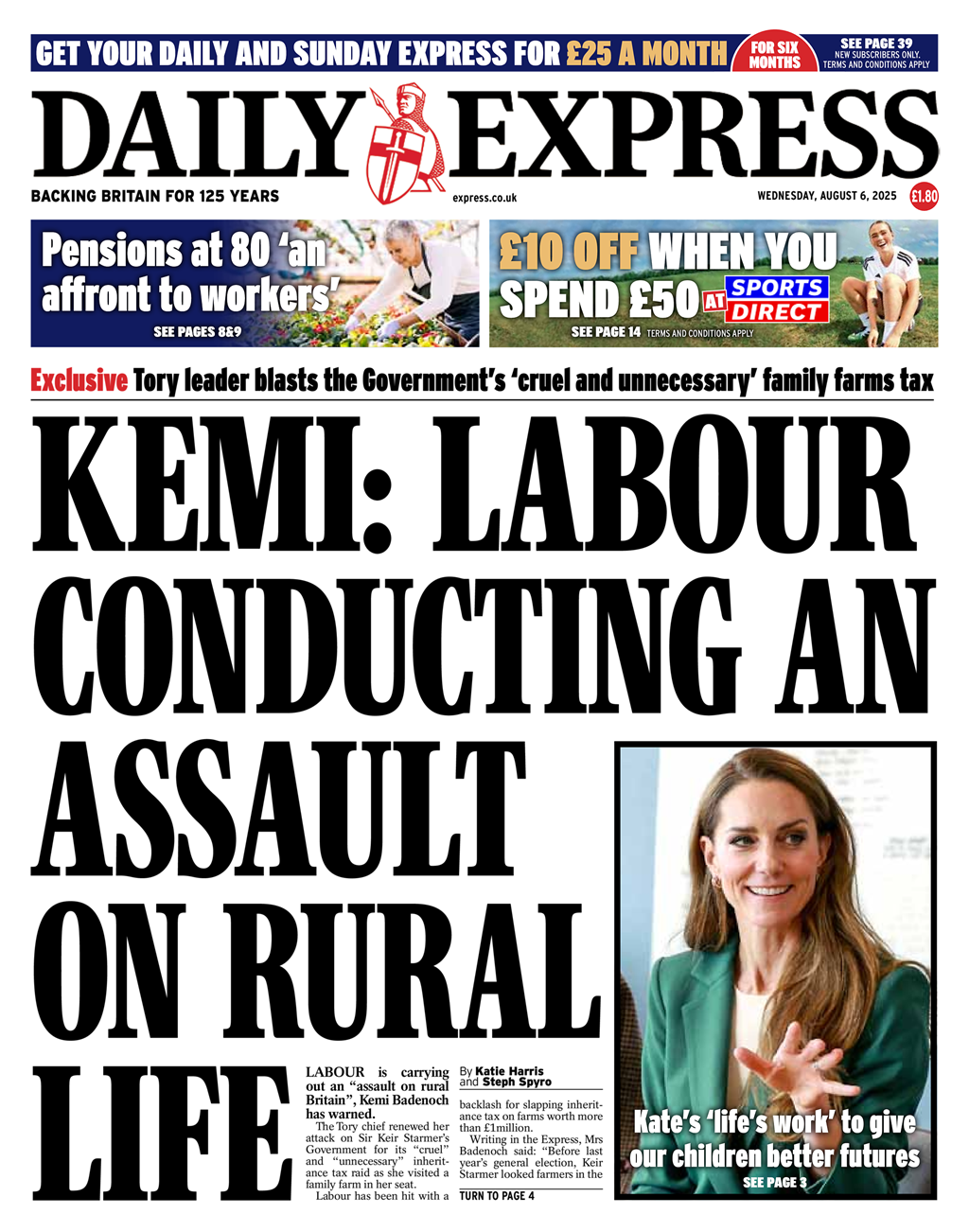 GET YOUR DAILY AND SUNDAY EXPRESS FOR £25 A MONTH FOR SIX MONTHS SEE PAGE 39 NEW SUBSCRIBERS ONLY. TERMS AND CONDITIONS APPLY

DAILY EXPRESS

BACKING BRITAIN FOR 125 YEARS

express.co.uk

WEDNESDAY, AUGUST 6, 2025

£1.80

Pensions at 80 'an affront to workers'

SEE PAGES 8&9

£10 OFF WHEN YOU SPEND £50 AT SPORTS DIRECT

SEE PAGE 14 TERMS AND CONDITIONS APPLY

Exclusive Tory leader blasts the Government's 'cruel and unnecessary' family farms tax

KEMI: LABOUR CONDUCTING AN ASSAULT ON RURAL LIFE

LABOUR is carrying out an "assault on rural Britain", Kemi Badenoch has warned.

The Tory chief renewed her attack on Sir Keir Starmer's Government for its "cruel" and "unnecessary" inheritance tax raid as she visited a family farm in her seat.

Labour has been hit with a

By Katie Harris and Steph Spyro

backlash for slapping inheritance tax on farms worth more than £1million.

Writing in the Express, Mrs Badenoch said: "Before last year's general election, Keir Starmer looked farmers in the

TURN TO PAGE 4

Kate's 'life's work' to give our children better futures

SEE PAGE 3